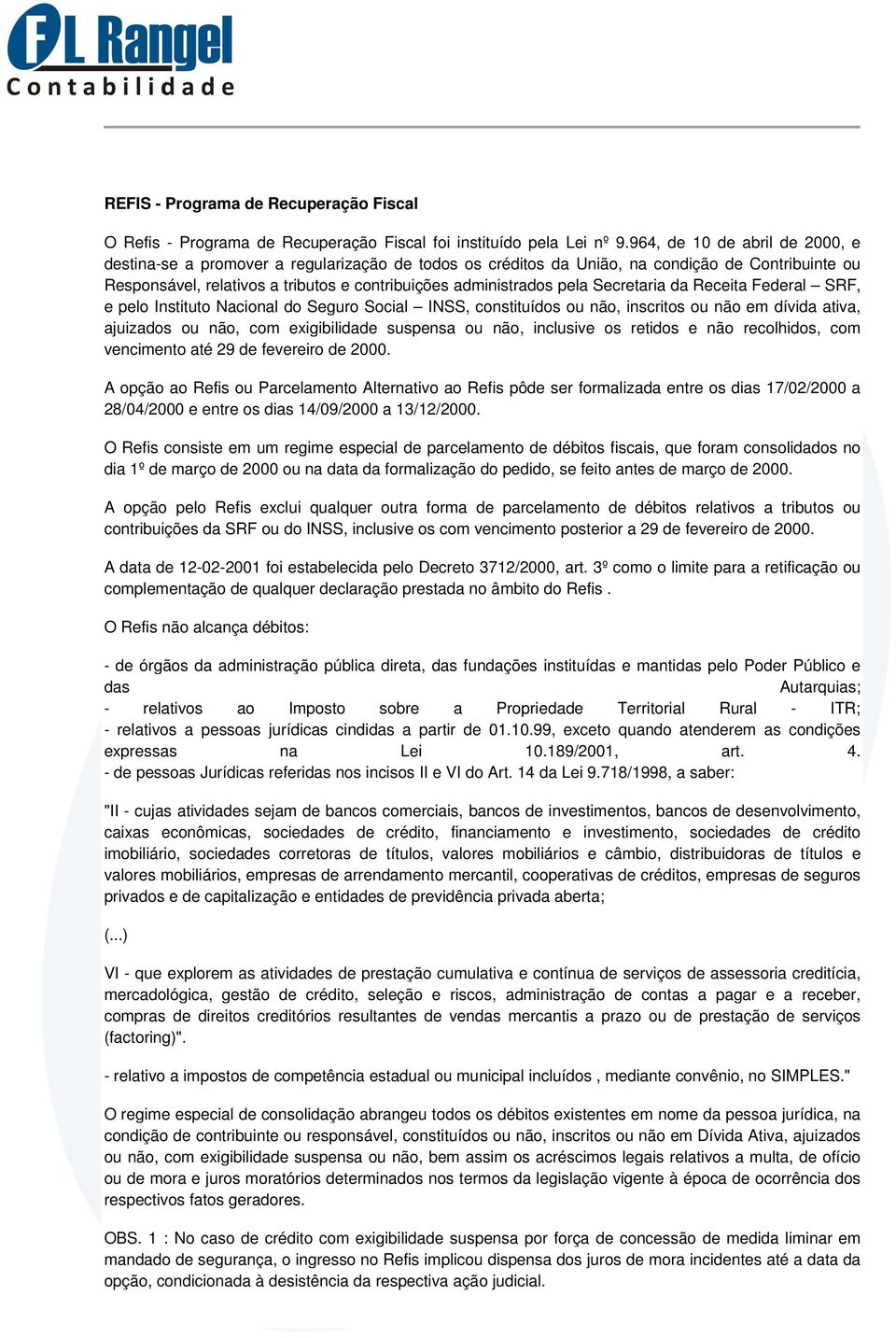 FL Rangel
Contabilidade

REFIS - Programa de Recuperação Fiscal

O Refis - Programa de Recuperação Fiscal foi instituído pela Lei nº 9.964, de 10 de abril de 2000, e destina-se a promover a regularização de todos os créditos da União, na condição de Contribuinte ou Responsável, relativos a tributos e contribuições administrados pela Secretaria da Receita Federal – SRF, e pelo Instituto Nacional do Seguro Social – INSS, constituídos ou não, inscritos ou não em dívida ativa, ajuizados ou não, com exigibilidade suspensa ou não, inclusive os retidos e não recolhidos, com vencimento até 29 de fevereiro de 2000.

A opção ao Refis ou Parcelamento Alternativo ao Refis pôde ser formalizada entre os dias 17/02/2000 a 28/04/2000 e entre os dias 14/09/2000 a 13/12/2000.

O Refis consiste em um regime especial de parcelamento de débitos fiscais, que foram consolidados no dia 1º de março de 2000 ou na data da formalização do pedido, se feito antes de março de 2000.

A opção pelo Refis exclui qualquer outra forma de parcelamento de débitos relativos a tributos ou contribuições da SRF ou do INSS, inclusive os com vencimento posterior a 29 de fevereiro de 2000.

A data de 12-02-2001 foi estabelecida pelo Decreto 3712/2000, art. 3º como o limite para a retificação ou complementação de qualquer declaração prestada no âmbito do Refis .

O Refis não alcança débitos:

- de órgãos da administração pública direta, das fundações instituídas e mantidas pelo Poder Público e das Autarquias;
- relativos ao Imposto sobre a Propriedade Territorial Rural - ITR;
- relativos a pessoas jurídicas cindidas a partir de 01.10.99, exceto quando atenderem as condições expressas na Lei 10.189/2001, art. 4.
- de pessoas Jurídicas referidas nos incisos II e VI do Art. 14 da Lei 9.718/1998, a saber:

"II - cujas atividades sejam de bancos comerciais, bancos de investimentos, bancos de desenvolvimento, caixas econômicas, sociedades de crédito, financiamento e investimento, sociedades de crédito imobiliário, sociedades corretoras de títulos, valores mobiliários e câmbio, distribuidoras de títulos e valores mobiliários, empresas de arrendamento mercantil, cooperativas de créditos, empresas de seguros privados e de capitalização e entidades de previdência privada aberta;

(...)

VI - que explorem as atividades de prestação cumulativa e contínua de serviços de assessoria creditícia, mercadológica, gestão de crédito, seleção e riscos, administração de contas a pagar e a receber, compras de direitos creditórios resultantes de vendas mercantis a prazo ou de prestação de serviços (factoring)".

- relativo a impostos de competência estadual ou municipal incluídos , mediante convênio, no SIMPLES."

O regime especial de consolidação abrangeu todos os débitos existentes em nome da pessoa jurídica, na condição de contribuinte ou responsável, constituídos ou não, inscritos ou não em Dívida Ativa, ajuizados ou não, com exigibilidade suspensa ou não, bem assim os acréscimos legais relativos a multa, de ofício ou de mora e juros moratórios determinados nos termos da legislação vigente à época de ocorrência dos respectivos fatos geradores.

OBS. 1 : No caso de crédito com exigibilidade suspensa por força de concessão de medida liminar em mandado de segurança, o ingresso no Refis implicou dispensa dos juros de mora incidentes até a data da opção, condicionada à desistência da respectiva ação judicial.